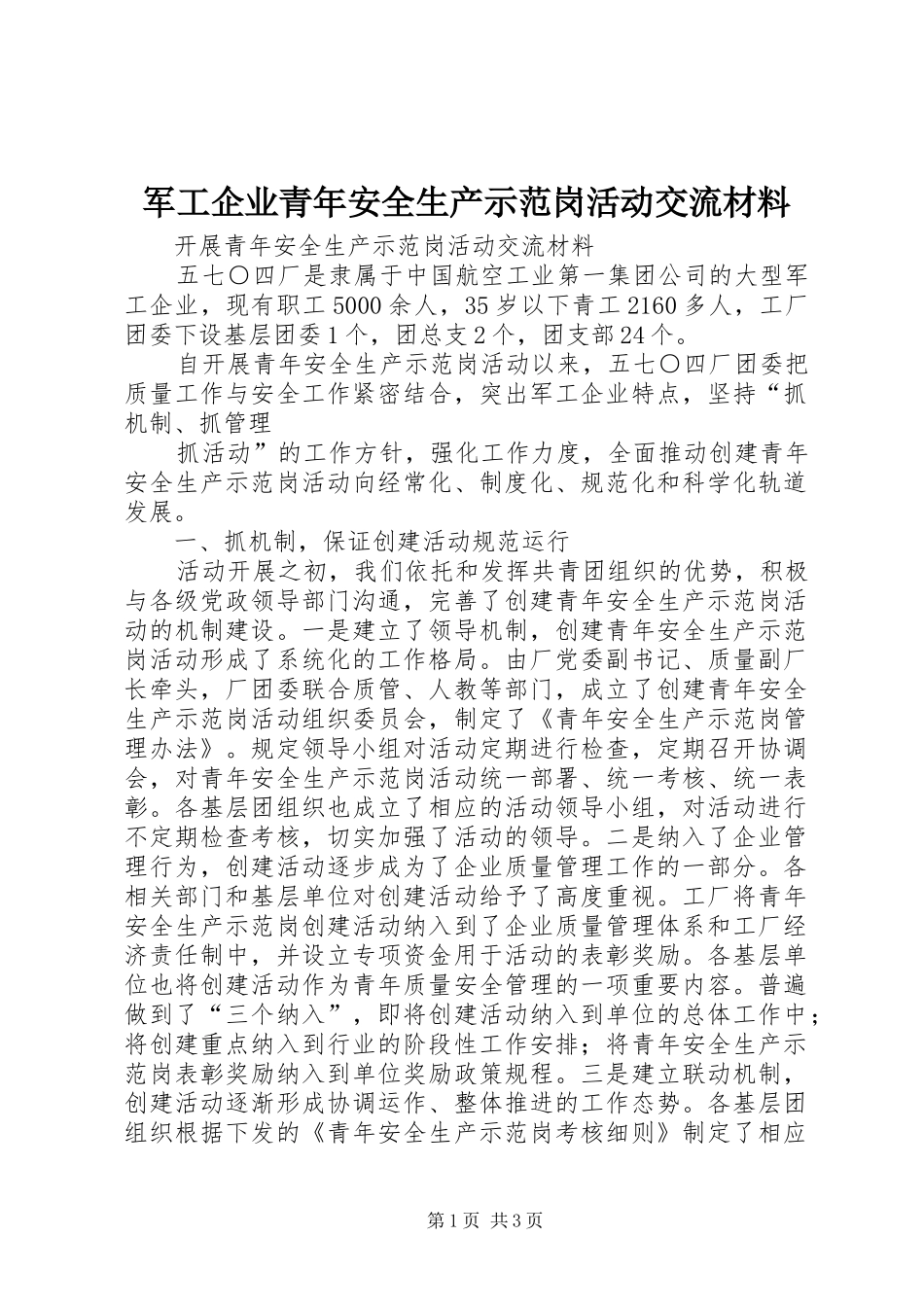 军工企业青年安全生产示范岗活动交流材料

开展青年安全生产示范岗活动交流材料

五七〇四厂是隶属于中国航空工业第一集团公司的大型军工企业，现有职工5000余人，35岁以下青工2160多人，工厂团委下设基层团委1个，团总支2个，团支部24个。

自开展青年安全生产示范岗活动以来，五七〇四厂团委把质量工作与安全工作紧密结合，突出军工企业特点，坚持“抓机制、抓管理

抓活动”的工作方针，强化工作力度，全面推动创建青年安全生产示范岗活动向经常化、制度化、规范化和科学化轨道发展。

一、抓机制，保证创建活动规范运行

活动开展之初，我们依托和发挥共青团组织的优势，积极与各级党政领导部门沟通，完善了创建青年安全生产示范岗活动的机制建设。一是建立了领导机制，创建青年安全生产示范岗活动形成了系统化的工作格局。由厂党委副书记、质量副厂长牵头，厂团委联合质管、人教等部门，成立了创建青年安全生产示范岗活动组织委员会，制定了《青年安全生产示范岗管理办法》。规定领导小组对活动定期进行检查，定期召开协调会，对青年安全生产示范岗活动统一部署、统一考核、统一表彰。各基层团组织也成立了相应的活动领导小组，对活动进行不定期检查考核，切实加强了活动的领导。二是纳入了企业管理行为，创建活动逐步成为了企业质量管理工作的一部分。各相关部门和基层单位对创建活动给予了高度重视。工厂将青年安全生产示范岗创建活动纳入到了企业质量管理体系和工厂经济责任制中，并设立专项资金用于活动的表彰奖励。各基层单位也将创建活动作为青年质量安全管理的一项重要内容。普遍做到了“三个纳入”，即将创建活动纳入到单位的总体工作中；将创建重点纳入到行业的阶段性工作安排；将青年安全生产示范岗表彰奖励纳入到单位奖励政策规程。三是建立联动机制，创建活动逐渐形成协调运作、整体推进的工作态势。各基层团组织根据下发的《青年安全生产示范岗考核细则》制定了相应

第1页 共3页